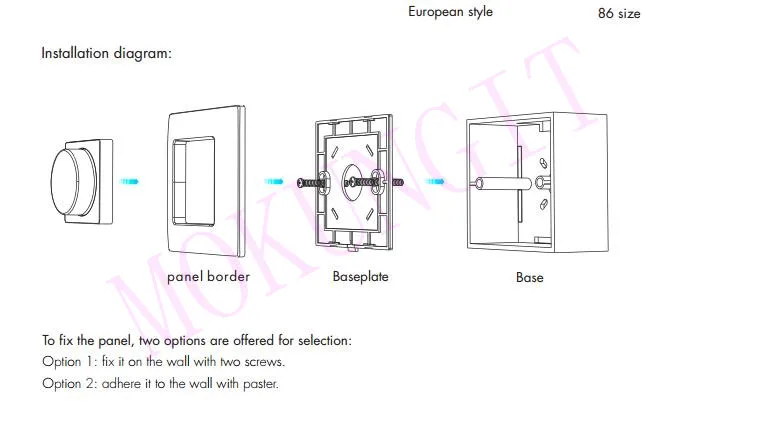 European style 86 size

Installation diagram:

panel border Baseplate Base

MOKUNGIT

To fix the panel, two options are offered for selection:
Option 1: fix it on the wall with two screws.
Option 2: adhere it to the wall with paster.